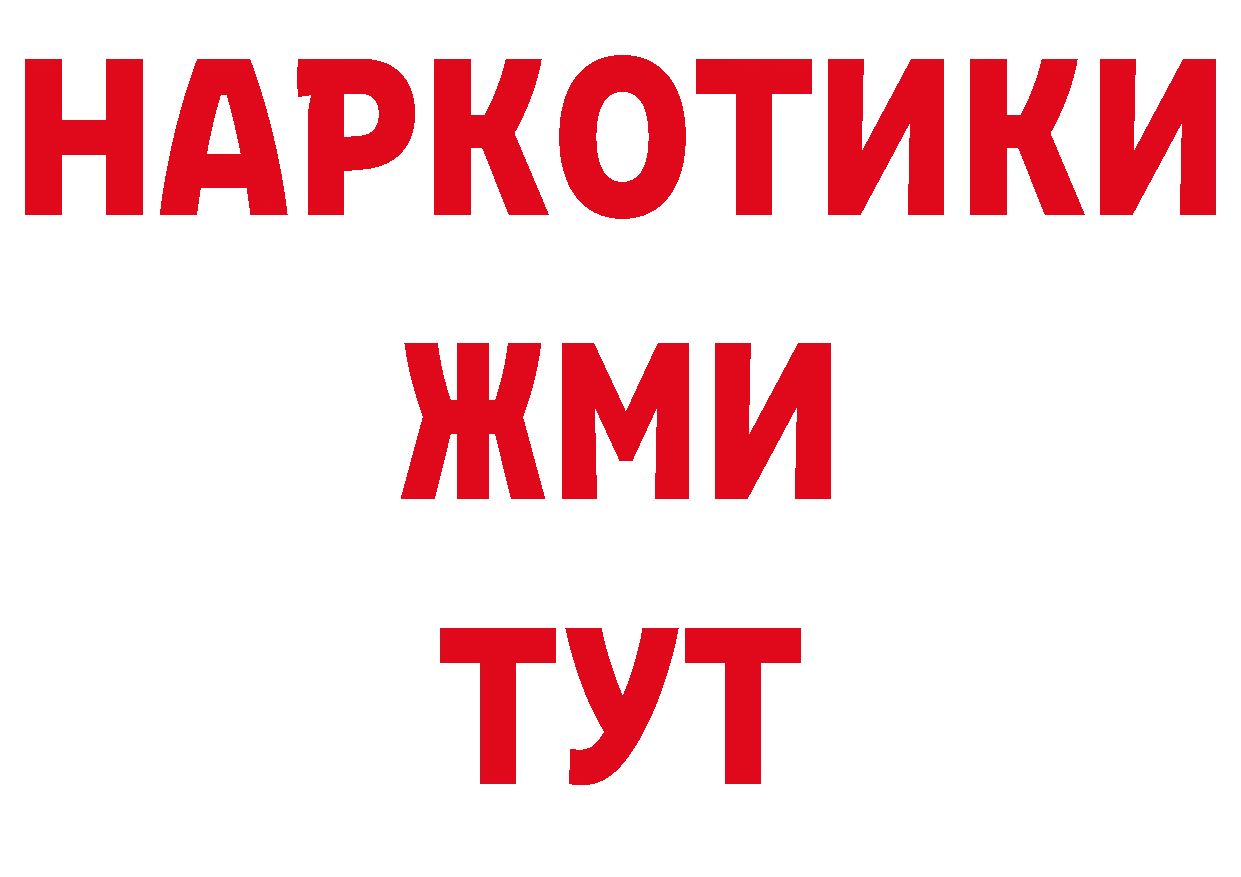 НАРКОТИКИ
ЖМИ
ТУТ